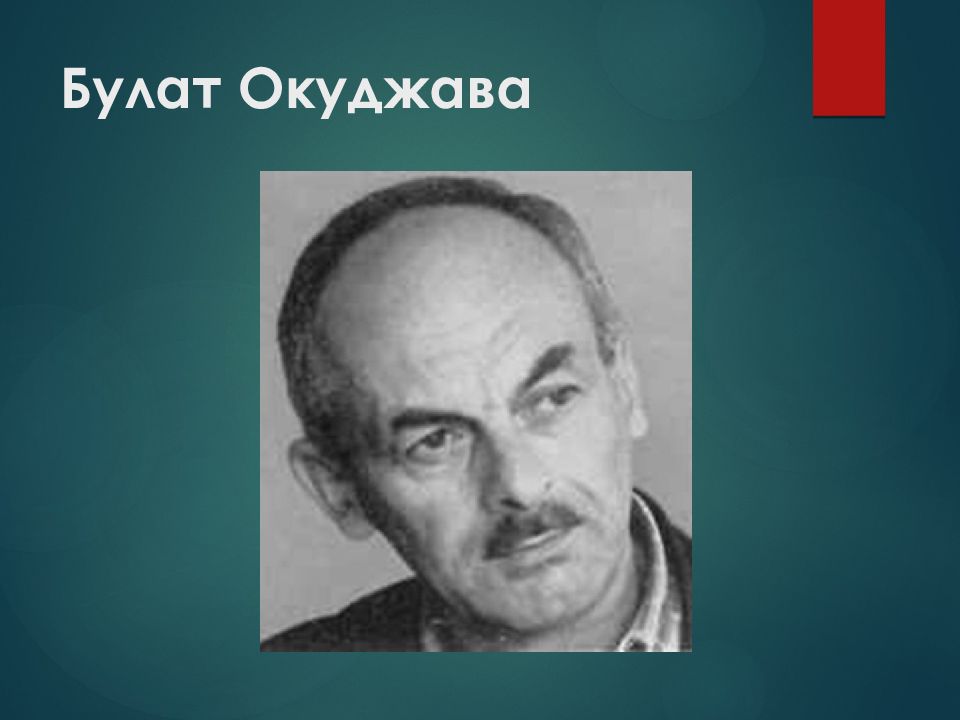 Булат Окуджава